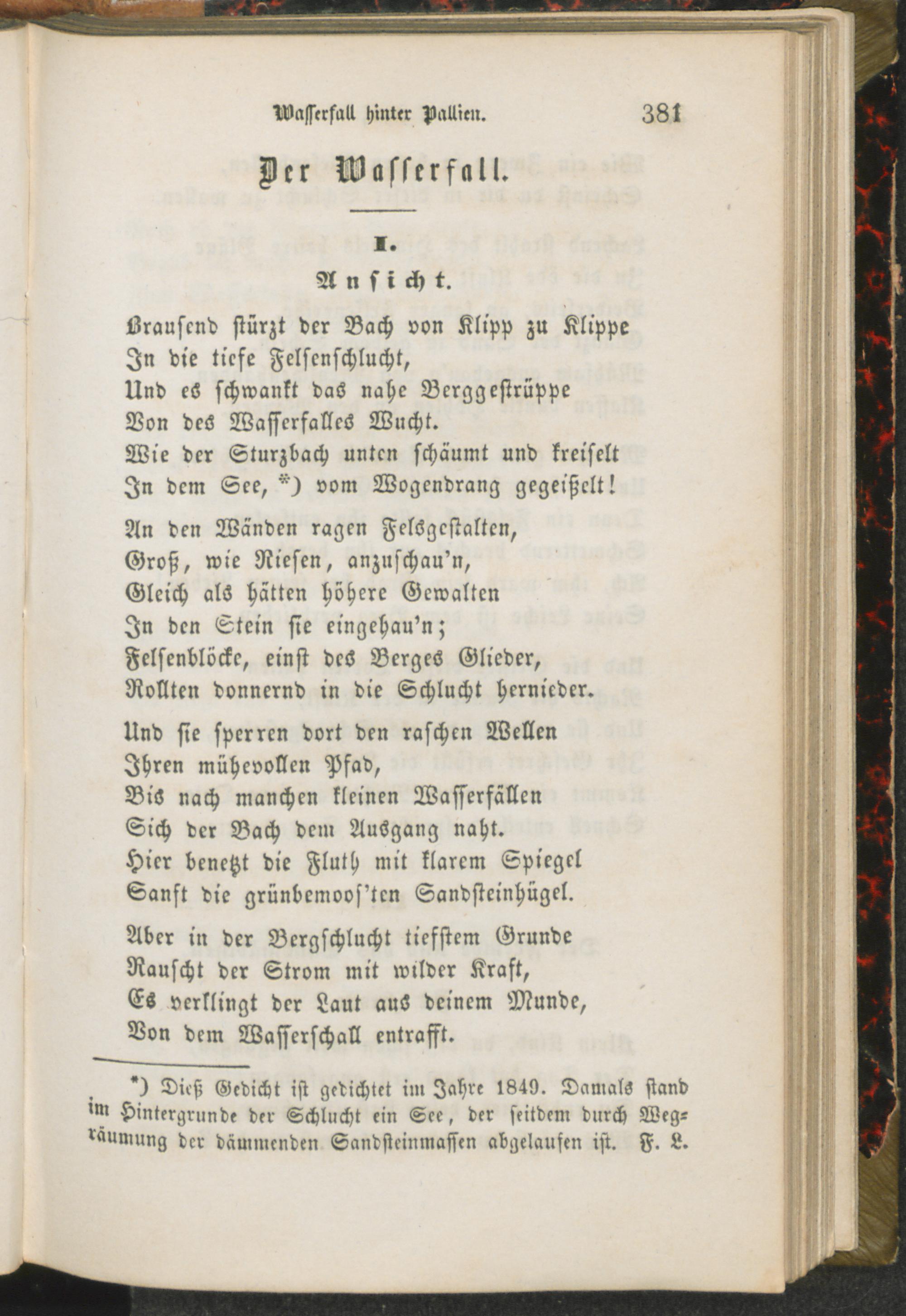 Wasserfall hinter Pallien. 381

Der Wasserfall.

I.

Ansicht.

Brausend stürzt der Bach von Klipp zu Klippe
In die tiefe Felsenschlucht,
Und es schwankt das nahe Berggestrüppe
Von des Wasserfalles Wucht.
Wie der Sturzbach unten schäumt und kreiselt
In dem See, *) vom Wogendrang gegeißelt!

An den Wänden ragen Felsgestalten,
Groß, wie Riesen, anzuschau'n,
Gleich als hätten höhere Gewalten
In den Stein sie eingehau'n;
Felsenblöcke, einst des Berges Glieder,
Rollten donnernd in die Schlucht hernieder.

Und sie sperren dort den raschen Wellen
Ihren mühevollen Pfad,
Bis nach manchen kleinen Wasserfällen
Sich der Bach dem Ausgang naht.
Hier benetzt die Fluth mit klarem Spiegel
Sanft die grünbemoos'ten Sandsteinhügel.

Aber in der Bergschlucht tiefstem Grunde
Rauscht der Strom mit wilder Kraft,
Es verklingt der Laut aus deinem Munde,
Von dem Wasserschall entrafft.

*) Dieß Gedicht ist gedichtet im Jahre 1849. Damals stand im Hintergrunde der Schlucht ein See, der seitdem durch Wegräumung der dämmenden Sandsteinmassen abgelaufen ist. F. L.